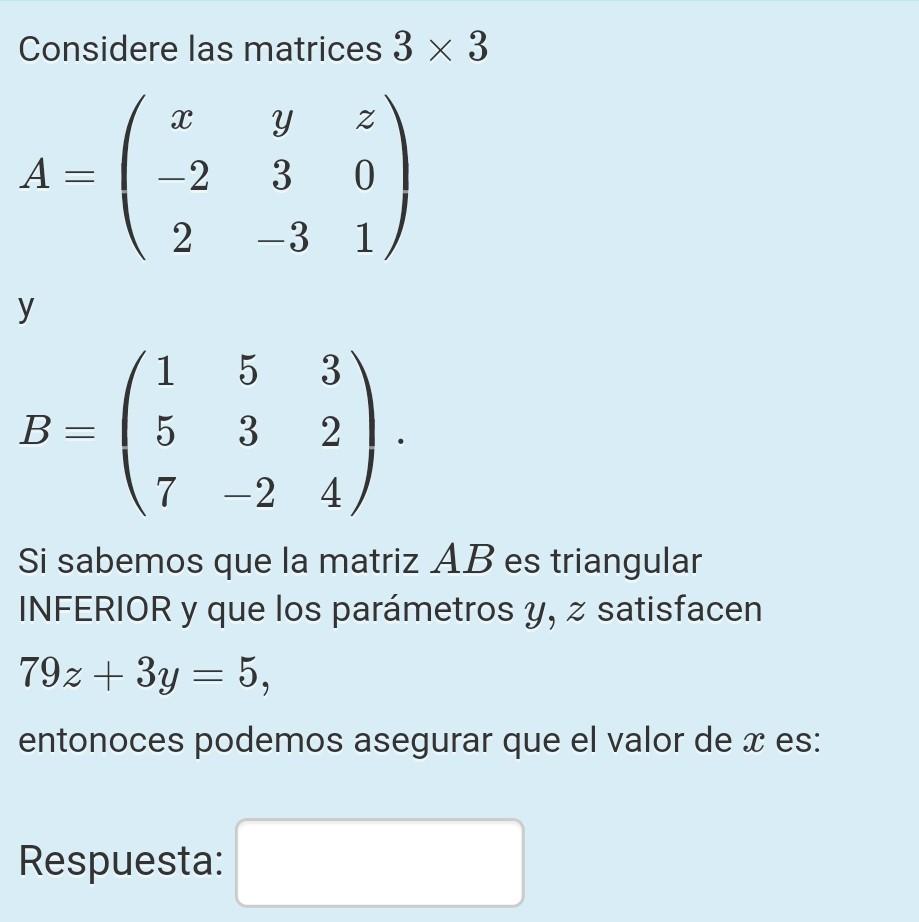 Considere las matrices $3 \times 3$

$A = \begin{pmatrix} x & y & z \\ -2 & 3 & 0 \\ 2 & -3 & 1 \end{pmatrix}$

y

$B = \begin{pmatrix} 1 & 5 & 3 \\ 5 & 3 & 2 \\ 7 & -2 & 4 \end{pmatrix}.$

Si sabemos que la matriz $AB$ es triangular INFERIOR y que los parámetros $y$, $z$ satisfacen

$79z + 3y = 5,$

entonoces podemos asegurar que el valor de $x$ es:

Respuesta: